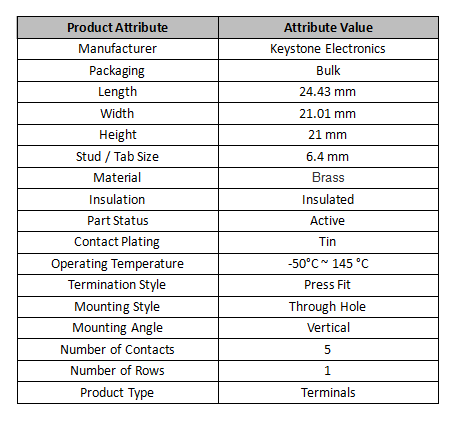 | Product Attribute | Attribute Value |
|---|---|
| Manufacturer | Keystone Electronics |
| Packaging | Bulk |
| Length | 24.43 mm |
| Width | 21.01 mm |
| Height | 21 mm |
| Stud / Tab Size | 6.4 mm |
| Material | Brass |
| Insulation | Insulated |
| Part Status | Active |
| Contact Plating | Tin |
| Operating Temperature | -50°C ~ 145 °C |
| Termination Style | Press Fit |
| Mounting Style | Through Hole |
| Mounting Angle | Vertical |
| Number of Contacts | 5 |
| Number of Rows | 1 |
| Product Type | Terminals |